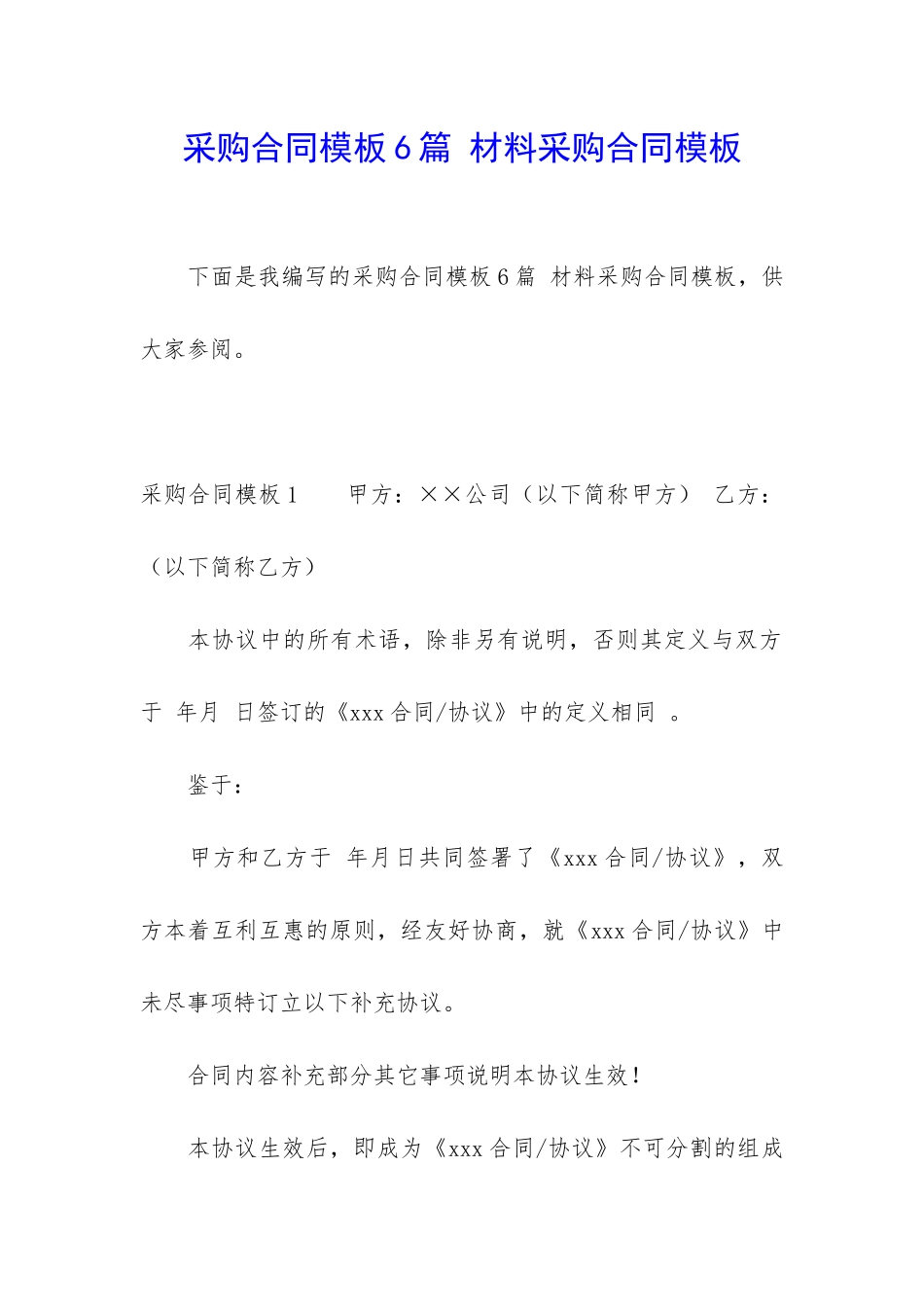 采购合同模板6篇 材料采购合同模板

下面是我编写的采购合同模板6篇 材料采购合同模板，供大家参阅。

采购合同模板1 甲方：××公司（以下简称甲方） 乙方：（以下简称乙方）

本协议中的所有术语，除非另有说明，否则其定义与双方于 年月 日签订的《xxx合同/协议》中的定义相同 。

鉴于：

甲方和乙方于 年月日共同签署了《xxx合同/协议》，双方本着互利互惠的原则，经友好协商，就《xxx合同/协议》中未尽事项特订立以下补充协议。

合同内容补充部分其它事项说明本协议生效！

本协议生效后，即成为《xxx合同/协议》不可分割的组成